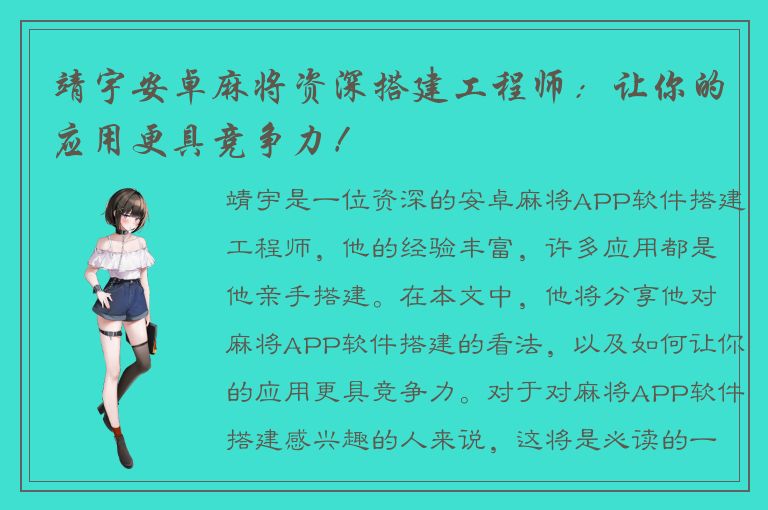 靖宇安卓麻将资深搭建工程师：让你的应用更具竞争力！

靖宇是一位资深的安卓麻将APP软件搭建工程师，他的经验丰富，许多应用都是他亲手搭建。在本文中，他将分享他对麻将APP软件搭建的看法，以及如何让你的应用更具竞争力。对于对麻将APP软件搭建感兴趣的人来说，这将是必读的一